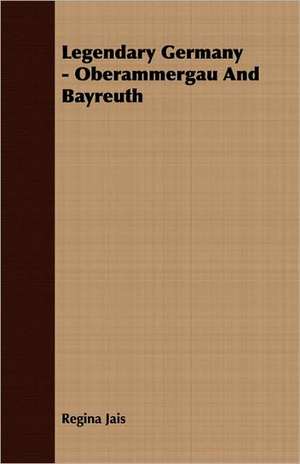 Legendary Germany - Oberammergau And Bayreuth

Regina Jais